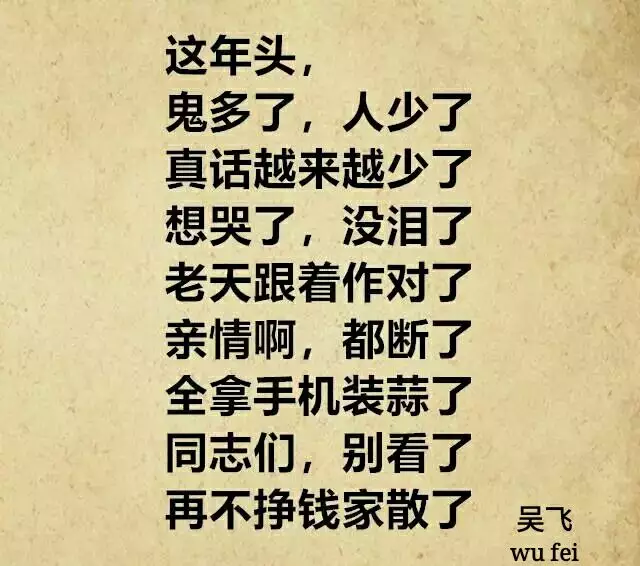 这年头，
鬼多了，人少了
真话越来越少了
想哭了，没泪了
老天跟着作对了
亲情啊，都断了
全拿手机装蒜了
同志们，别看了
再不挣钱家散了

吴飞
wu fei